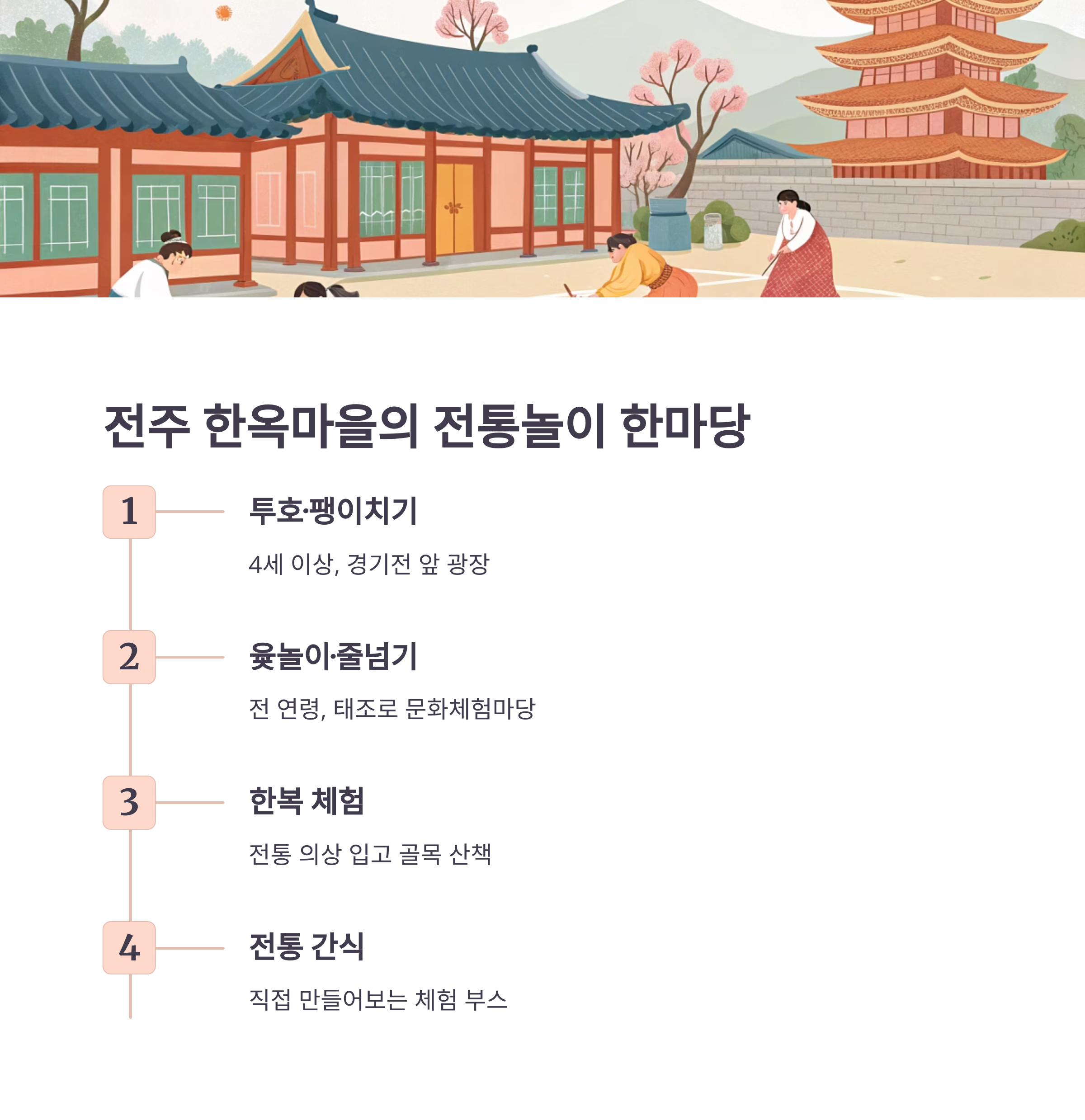 전주 한옥마을의 전통놀이 한마당

1

투호·팽이치기

4세 이상, 경기전 앞 광장

2

윷놀이·줄넘기

전 연령, 태조로 문화체험마당

3

한복 체험

전통 의상 입고 골목 산책

4

전통 간식

직접 만들어보는 체험 부스